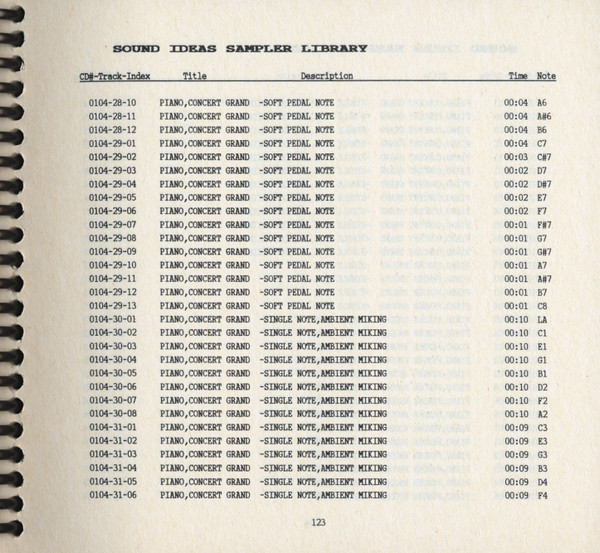 SOUND IDEAS SAMPLER LIBRARY

| CD#-Track-Index | Title | Description | Time | Note |
|---|---|---|---|---|
| 0104-28-10 | PIANO,CONCERT GRAND | -SOFT PEDAL NOTE | 00:04 | A6 |
| 0104-28-11 | PIANO,CONCERT GRAND | -SOFT PEDAL NOTE | 00:04 | A#6 |
| 0104-28-12 | PIANO,CONCERT GRAND | -SOFT PEDAL NOTE | 00:04 | B6 |
| 0104-29-01 | PIANO,CONCERT GRAND | -SOFT PEDAL NOTE | 00:04 | C7 |
| 0104-29-02 | PIANO,CONCERT GRAND | -SOFT PEDAL NOTE | 00:03 | C#7 |
| 0104-29-03 | PIANO,CONCERT GRAND | -SOFT PEDAL NOTE | 00:02 | D7 |
| 0104-29-04 | PIANO,CONCERT GRAND | -SOFT PEDAL NOTE | 00:02 | D#7 |
| 0104-29-05 | PIANO,CONCERT GRAND | -SOFT PEDAL NOTE | 00:02 | E7 |
| 0104-29-06 | PIANO,CONCERT GRAND | -SOFT PEDAL NOTE | 00:02 | F7 |
| 0104-29-07 | PIANO,CONCERT GRAND | -SOFT PEDAL NOTE | 00:01 | F#7 |
| 0104-29-08 | PIANO,CONCERT GRAND | -SOFT PEDAL NOTE | 00:01 | G7 |
| 0104-29-09 | PIANO,CONCERT GRAND | -SOFT PEDAL NOTE | 00:01 | G#7 |
| 0104-29-10 | PIANO,CONCERT GRAND | -SOFT PEDAL NOTE | 00:01 | A7 |
| 0104-29-11 | PIANO,CONCERT GRAND | -SOFT PEDAL NOTE | 00:01 | A#7 |
| 0104-29-12 | PIANO,CONCERT GRAND | -SOFT PEDAL NOTE | 00:01 | B7 |
| 0104-29-13 | PIANO,CONCERT GRAND | -SOFT PEDAL NOTE | 00:01 | C8 |
| 0104-30-01 | PIANO,CONCERT GRAND | -SINGLE NOTE,AMBIENT MIKING | 00:10 | LA |
| 0104-30-02 | PIANO,CONCERT GRAND | -SINGLE NOTE,AMBIENT MIKING | 00:10 | C1 |
| 0104-30-03 | PIANO,CONCERT GRAND | -SINGLE NOTE,AMBIENT MIKING | 00:10 | E1 |
| 0104-30-04 | PIANO,CONCERT GRAND | -SINGLE NOTE,AMBIENT MIKING | 00:10 | G1 |
| 0104-30-05 | PIANO,CONCERT GRAND | -SINGLE NOTE,AMBIENT MIKING | 00:10 | B1 |
| 0104-30-06 | PIANO,CONCERT GRAND | -SINGLE NOTE,AMBIENT MIKING | 00:10 | D2 |
| 0104-30-07 | PIANO,CONCERT GRAND | -SINGLE NOTE,AMBIENT MIKING | 00:10 | F2 |
| 0104-30-08 | PIANO,CONCERT GRAND | -SINGLE NOTE,AMBIENT MIKING | 00:10 | A2 |
| 0104-31-01 | PIANO,CONCERT GRAND | -SINGLE NOTE,AMBIENT MIKING | 00:09 | C3 |
| 0104-31-02 | PIANO,CONCERT GRAND | -SINGLE NOTE,AMBIENT MIKING | 00:09 | E3 |
| 0104-31-03 | PIANO,CONCERT GRAND | -SINGLE NOTE,AMBIENT MIKING | 00:09 | G3 |
| 0104-31-04 | PIANO,CONCERT GRAND | -SINGLE NOTE,AMBIENT MIKING | 00:09 | B3 |
| 0104-31-05 | PIANO,CONCERT GRAND | -SINGLE NOTE,AMBIENT MIKING | 00:09 | D4 |
| 0104-31-06 | PIANO,CONCERT GRAND | -SINGLE NOTE,AMBIENT MIKING | 00:09 | F4 |

123